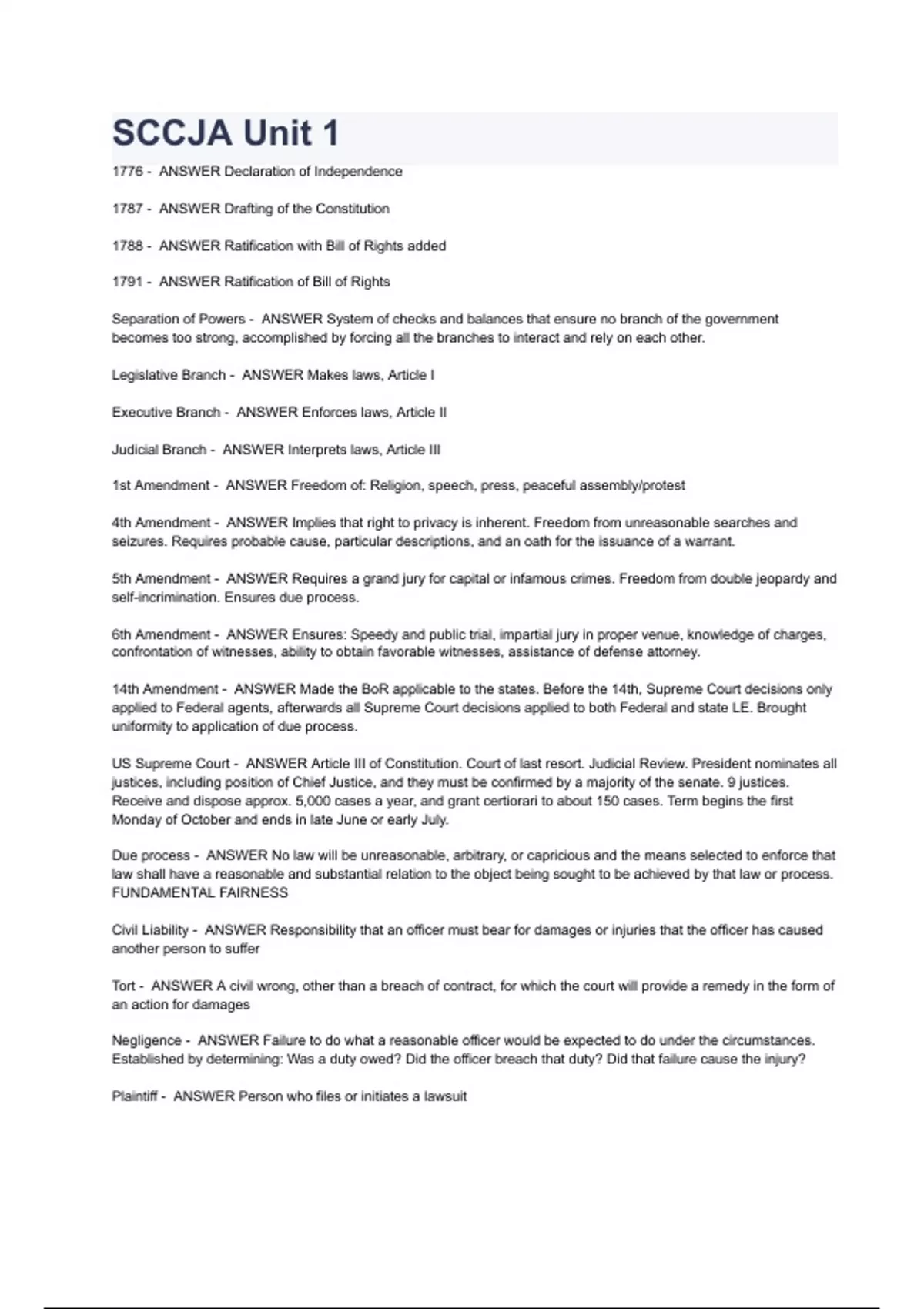 SCCJA Unit 1

1776 - ANSWER Declaration of Independence

1787 - ANSWER Drafting of the Constitution

1788 - ANSWER Ratification with Bill of Rights added

1791 - ANSWER Ratification of Bill of Rights

Separation of Powers - ANSWER System of checks and balances that ensure no branch of the government becomes too strong, accomplished by forcing all the branches to interact and rely on each other.

Legislative Branch - ANSWER Makes laws, Article I

Executive Branch - ANSWER Enforces laws, Article II

Judicial Branch - ANSWER Interprets laws, Article III

1st Amendment - ANSWER Freedom of: Religion, speech, press, peaceful assembly/protest

4th Amendment - ANSWER Implies that right to privacy is inherent. Freedom from unreasonable searches and seizures. Requires probable cause, particular descriptions, and an oath for the issuance of a warrant.

5th Amendment - ANSWER Requires a grand jury for capital or infamous crimes. Freedom from double jeopardy and self-incrimination. Ensures due process.

6th Amendment - ANSWER Ensures: Speedy and public trial, impartial jury in proper venue, knowledge of charges, confrontation of witnesses, ability to obtain favorable witnesses, assistance of defense attorney.

14th Amendment - ANSWER Made the BoR applicable to the states. Before the 14th, Supreme Court decisions only applied to Federal agents, afterwards all Supreme Court decisions applied to both Federal and state LE. Brought uniformity to application of due process.

US Supreme Court - ANSWER Article III of Constitution. Court of last resort. Judicial Review. President nominates all justices, including position of Chief Justice, and they must be confirmed by a majority of the senate. 9 justices. Receive and dispose approx. 5,000 cases a year, and grant certiorari to about 150 cases. Term begins the first Monday of October and ends in late June or early July.

Due process - ANSWER No law will be unreasonable, arbitrary, or capricious and the means selected to enforce that law shall have a reasonable and substantial relation to the object being sought to be achieved by that law or process. FUNDAMENTAL FAIRNESS

Civil Liability - ANSWER Responsibility that an officer must bear for damages or injuries that the officer has caused another person to suffer

Tort - ANSWER A civil wrong, other than a breach of contract, for which the court will provide a remedy in the form of an action for damages

Negligence - ANSWER Failure to do what a reasonable officer would be expected to do under the circumstances. Established by determining: Was a duty owed? Did the officer breach that duty? Did that failure cause the injury?

Plaintiff - ANSWER Person who files or initiates a lawsuit